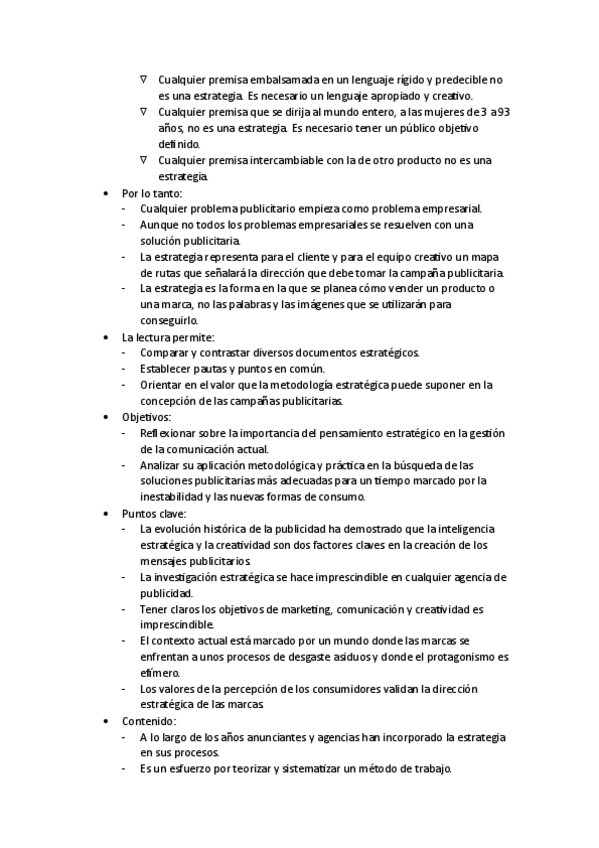 ∇ Cualquier premisa embalsamada en un lenguaje rígido y predecible no es una estrategia. Es necesario un lenguaje apropiado y creativo.
∇ Cualquier premisa que se dirija al mundo entero, a las mujeres de 3 a 93 años, no es una estrategia. Es necesario tener un público objetivo definido.
∇ Cualquier premisa intercambiable con la de otro producto no es una estrategia.

• Por lo tanto:
- Cualquier problema publicitario empieza como problema empresarial.
- Aunque no todos los problemas empresariales se resuelven con una solución publicitaria.
- La estrategia representa para el cliente y para el equipo creativo un mapa de rutas que señalará la dirección que debe tomar la campaña publicitaria.
- La estrategia es la forma en la que se planea cómo vender un producto o una marca, no las palabras y las imágenes que se utilizarán para conseguirlo.

• La lectura permite:
- Comparar y contrastar diversos documentos estratégicos.
- Establecer pautas y puntos en común.
- Orientar en el valor que la metodología estratégica puede suponer en la concepción de las campañas publicitarias.

• Objetivos:
- Reflexionar sobre la importancia del pensamiento estratégico en la gestión de la comunicación actual.
- Analizar su aplicación metodológica y práctica en la búsqueda de las soluciones publicitarias más adecuadas para un tiempo marcado por la inestabilidad y las nuevas formas de consumo.

• Puntos clave:
- La evolución histórica de la publicidad ha demostrado que la inteligencia estratégica y la creatividad son dos factores claves en la creación de los mensajes publicitarios.
- La investigación estratégica se hace imprescindible en cualquier agencia de publicidad.
- Tener claros los objetivos de marketing, comunicación y creatividad es imprescindible.
- El contexto actual está marcado por un mundo donde las marcas se enfrentan a unos procesos de desgaste asiduos y donde el protagonismo es efímero.
- Los valores de la percepción de los consumidores validan la dirección estratégica de las marcas.

• Contenido:
- A lo largo de los años anunciantes y agencias han incorporado la estrategia en sus procesos.
- Es un esfuerzo por teorizar y sistematizar un método de trabajo.